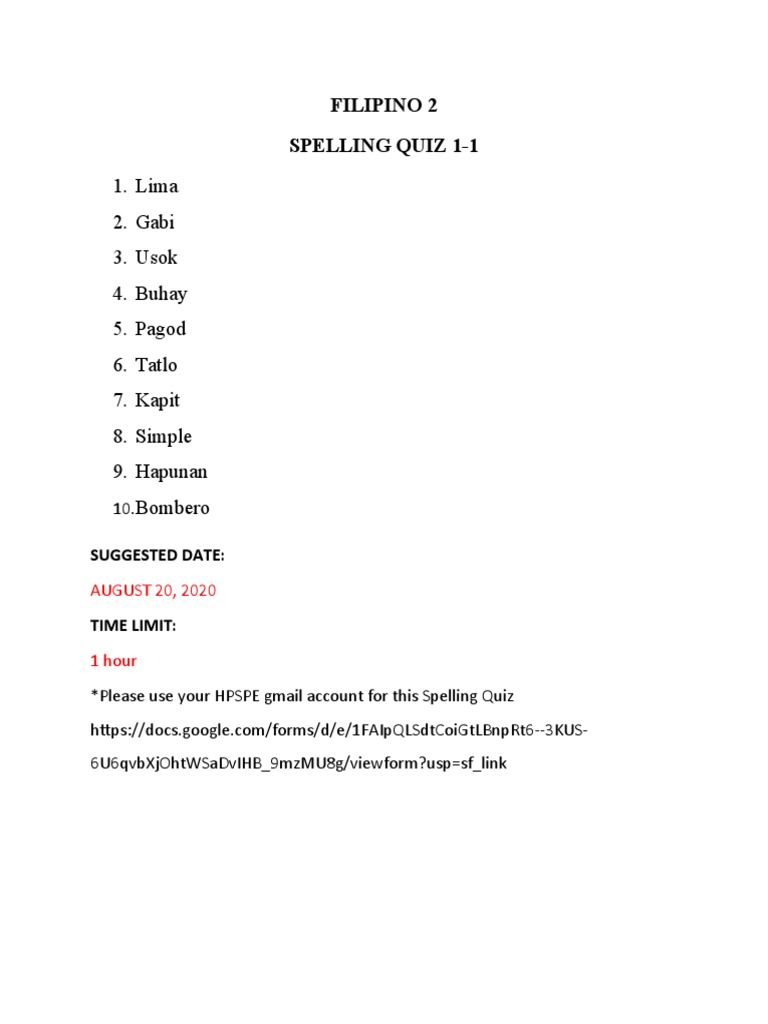 FILIPINO 2

SPELLING QUIZ 1-1

1. Lima
2. Gabi
3. Usok
4. Buhay
5. Pagod
6. Tatlo
7. Kapit
8. Simple
9. Hapunan
10. Bombero

SUGGESTED DATE:

AUGUST 20, 2020

TIME LIMIT:

1 hour

*Please use your HPSPE gmail account for this Spelling Quiz

https://docs.google.com/forms/d/e/1FAIpQLSdtCoiGtLBnpRt6--3KUS-6U6qvbXjOhtWSaDvIHB_9mzMU8g/viewform?usp=sf_link